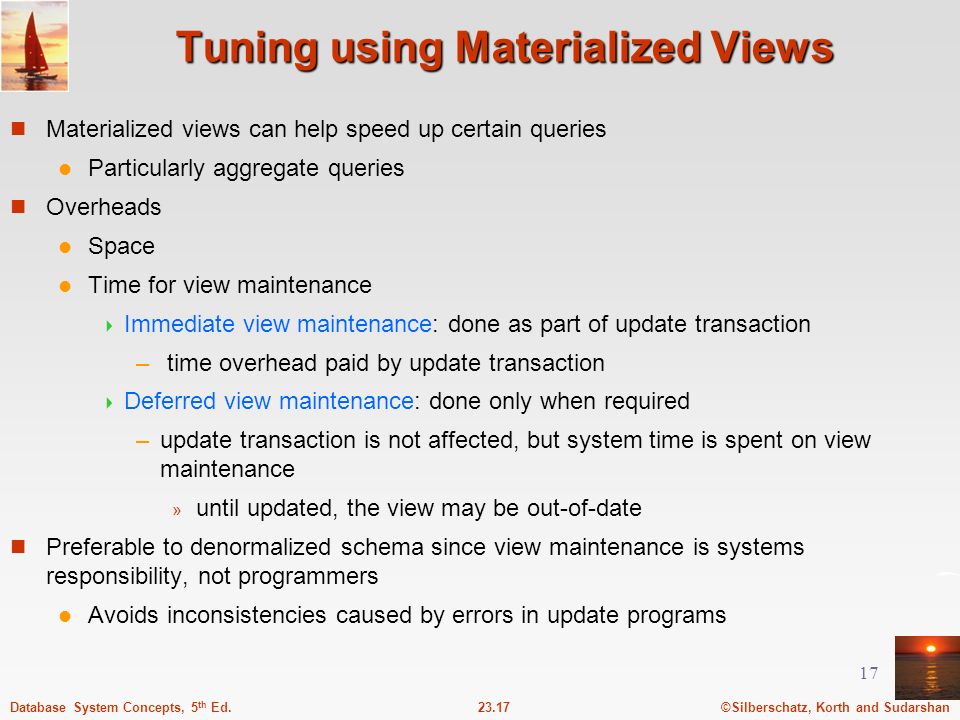 Tuning using Materialized Views

Materialized views can help speed up certain queries

Particularly aggregate queries

Overheads

Space

Time for view maintenance

Immediate view maintenance: done as part of update transaction

– time overhead paid by update transaction

Deferred view maintenance: done only when required

– update transaction is not affected, but system time is spent on view maintenance

» until updated, the view may be out-of-date

Preferable to denormalized schema since view maintenance is systems responsibility, not programmers

Avoids inconsistencies caused by errors in update programs

17

Database System Concepts, 5th Ed.

23.17

©Silberschatz, Korth and Sudarshan